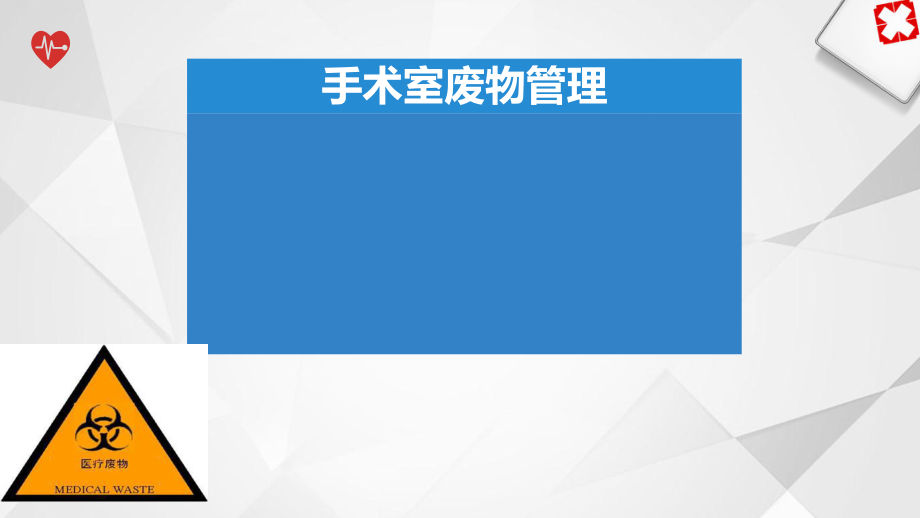 手术室废物管理

医疗废物
MEDICAL WASTE